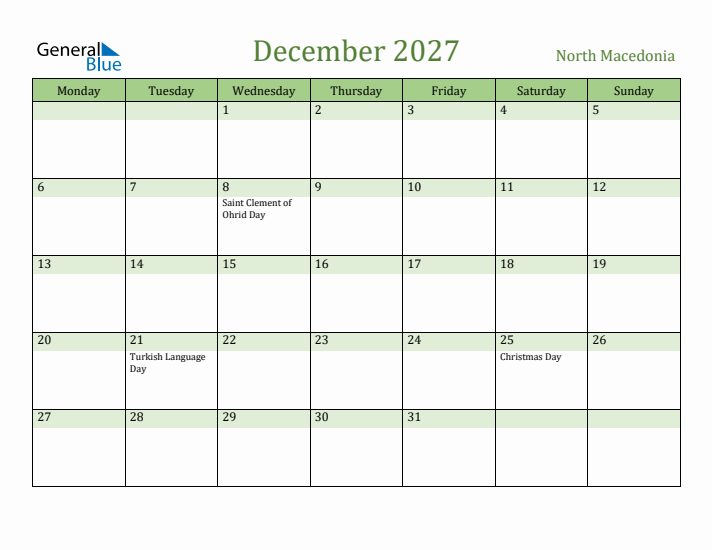 General Blue

December 2027

North Macedonia

| Monday | Tuesday | Wednesday | Thursday | Friday | Saturday | Sunday |
|---|---|---|---|---|---|---|
| | | 1 | 2 | 3 | 4 | 5 |
| 6 | 7 | 8 Saint Clement of Ohrid Day | 9 | 10 | 11 | 12 |
| 13 | 14 | 15 | 16 | 17 | 18 | 19 |
| 20 | 21 Turkish Language Day | 22 | 23 | 24 | 25 Christmas Day | 26 |
| 27 | 28 | 29 | 30 | 31 | | |